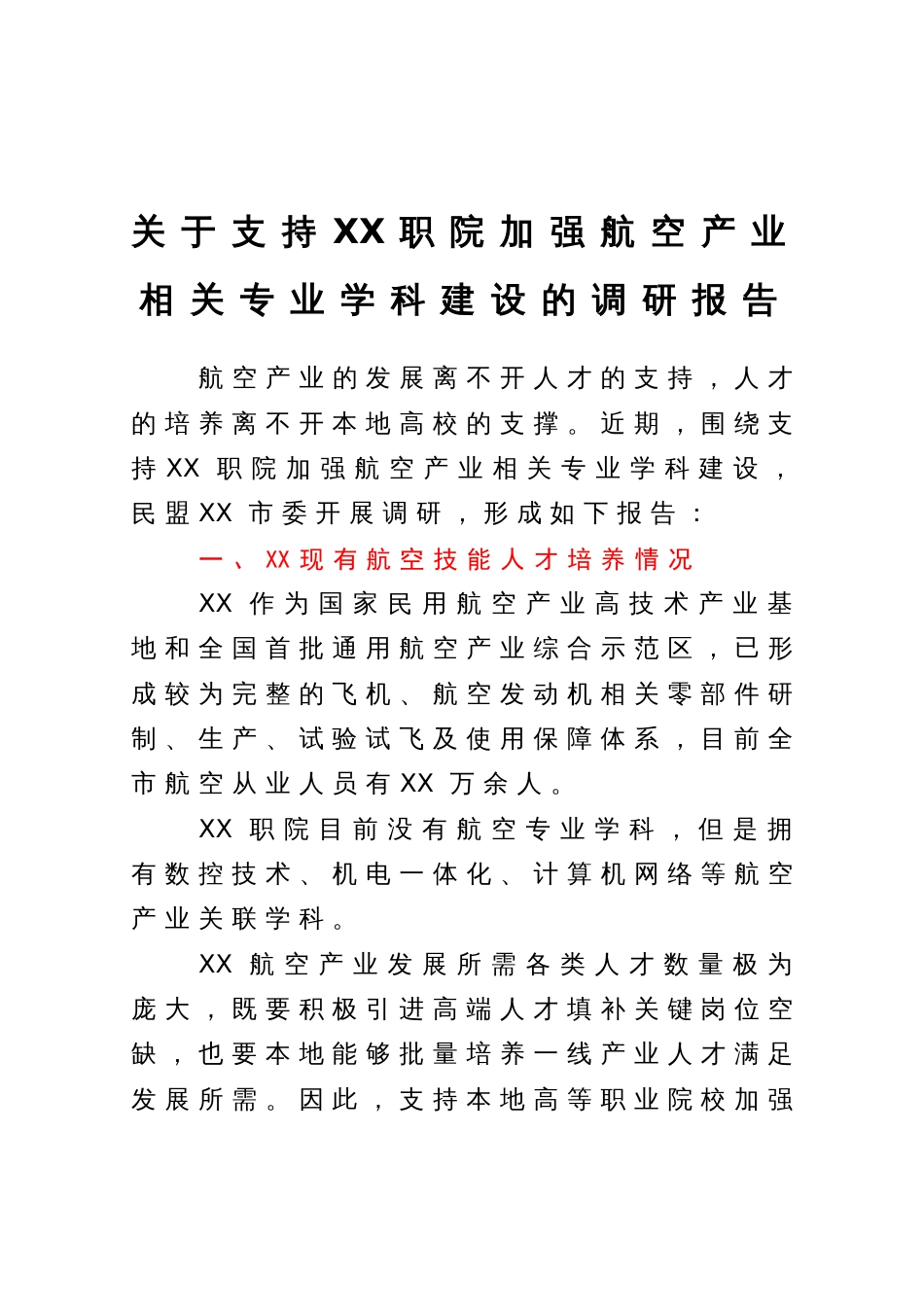 关于支持XX职院加强航空产业相关专业学科建设的调研报告

航空产业的发展离不开人才的支持，人才的培养离不开本地高校的支撑。近期，围绕支持XX职院加强航空产业相关专业学科建设，民盟XX市委开展调研，形成如下报告：

一、XX现有航空技能人才培养情况

XX作为国家民用航空产业高技术产业基地和全国首批通用航空产业综合示范区，已形成较为完整的飞机、航空发动机相关零部件研制、生产、试验试飞及使用保障体系，目前全市航空从业人员有XX万余人。

XX职院目前没有航空专业学科，但是拥有数控技术、机电一体化、计算机网络等航空产业关联学科。

XX航空产业发展所需各类人才数量极为庞大，既要积极引进高端人才填补关键岗位空缺，也要本地能够批量培养一线产业人才满足发展所需。因此，支持本地高等职业院校加强